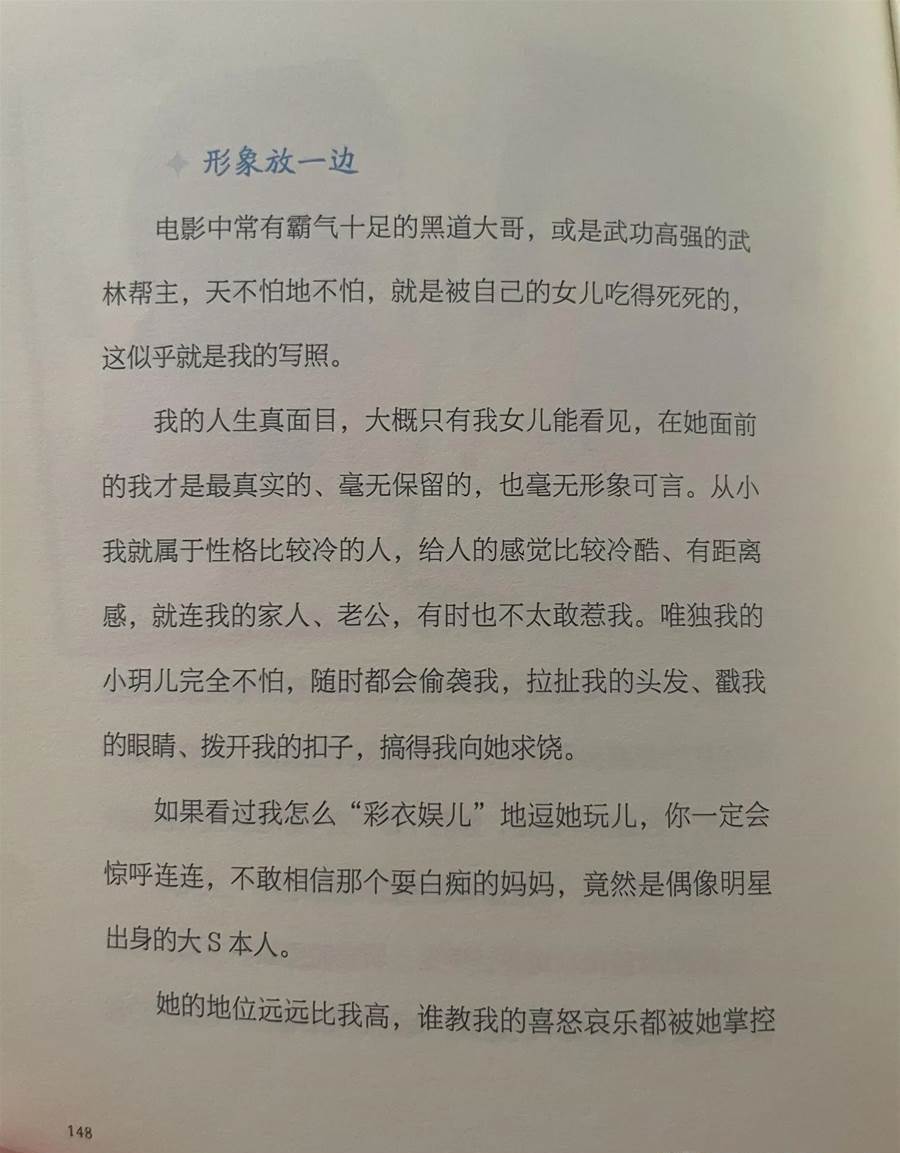 形象放一边

电影中常有霸气十足的黑道大哥，或是武功高强的武林帮主，天不怕地不怕，就是被自己的女儿吃得死死的，这似乎就是我的写照。

我的人生真面目，大概只有我女儿能看见，在她面前的我才是最真实的、毫无保留的，也毫无形象可言。从小我就属于性格比较冷的人，给人的感觉比较冷酷、有距离感，就连我的家人、老公，有时也不太敢惹我。唯独我的小玥儿完全不怕，随时都会偷袭我，拉扯我的头发、戳我的眼睛、拨开我的扣子，搞得我向她求饶。

如果看过我怎么“彩衣娱儿”地逗她玩儿，你一定会惊呼连连，不敢相信那个耍白痴的妈妈，竟然是偶像明星出身的大S本人。

她的地位远远比我高，谁教我的喜怒哀乐都被她掌控

148